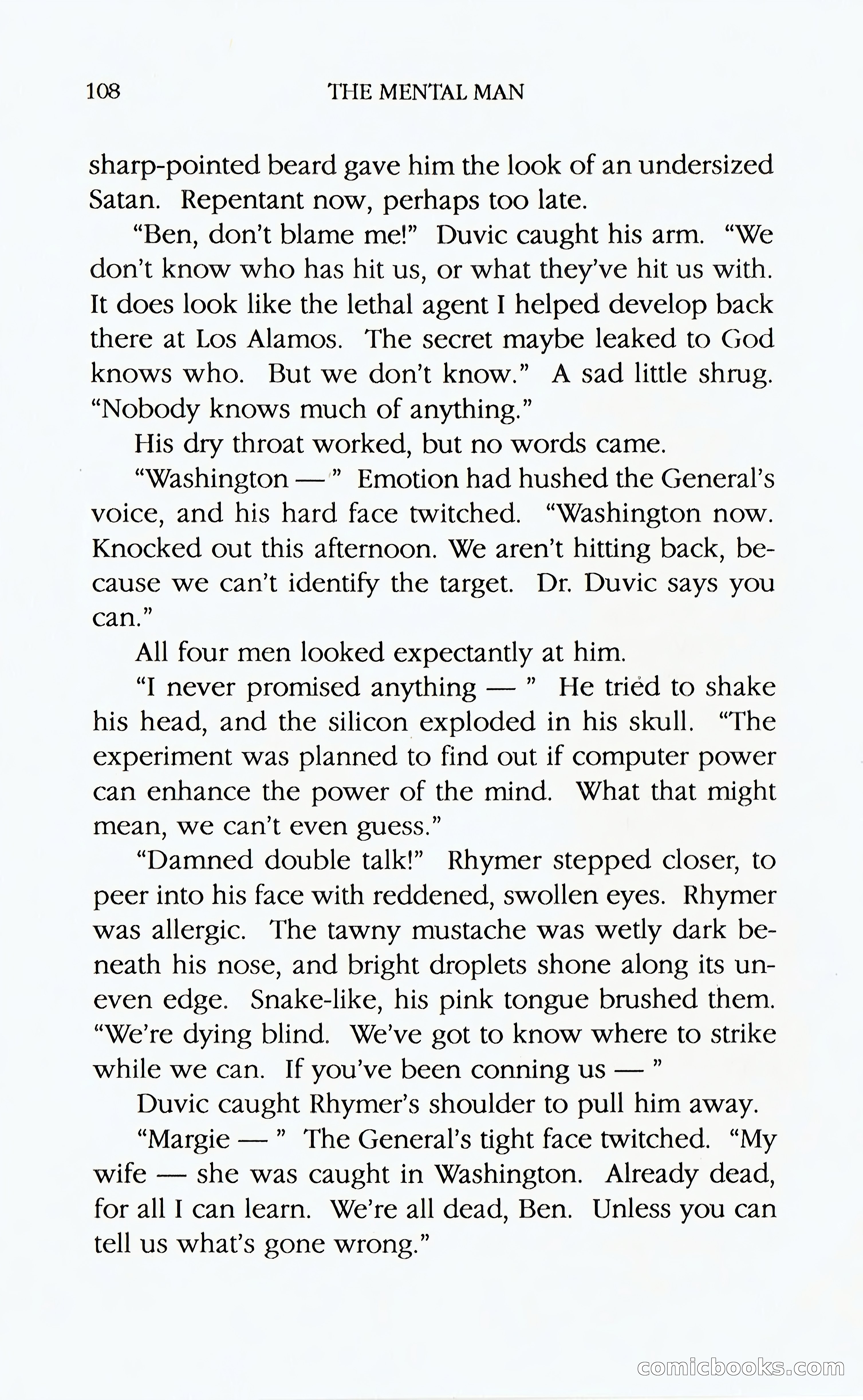 108 THE MENTAL MAN

sharp-pointed beard gave him the look of an undersized Satan. Repentant now, perhaps too late.

"Ben, don't blame me!" Duvic caught his arm. "We don't know who has hit us, or what they've hit us with. It does look like the lethal agent I helped develop back there at Los Alamos. The secret maybe leaked to God knows who. But we don't know." A sad little shrug. "Nobody knows much of anything."

His dry throat worked, but no words came.

"Washington — " Emotion had hushed the General's voice, and his hard face twitched. "Washington now. Knocked out this afternoon. We aren't hitting back, because we can't identify the target. Dr. Duvic says you can."

All four men looked expectantly at him.

"I never promised anything — " He tried to shake his head, and the silicon exploded in his skull. "The experiment was planned to find out if computer power can enhance the power of the mind. What that might mean, we can't even guess."

"Damned double talk!" Rhymer stepped closer, to peer into his face with reddened, swollen eyes. Rhymer was allergic. The tawny mustache was wetly dark beneath his nose, and bright droplets shone along its uneven edge. Snake-like, his pink tongue brushed them. "We're dying blind. We've got to know where to strike while we can. If you've been conning us — "

Duvic caught Rhymer's shoulder to pull him away.

"Margie — " The General's tight face twitched. "My wife — she was caught in Washington. Already dead, for all I can learn. We're all dead, Ben. Unless you can tell us what's gone wrong."

comicbooks.com